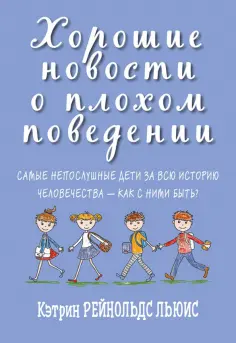 Хорошие новости о плохом поведении

САМЫЕ НЕПОСЛУШНЫЕ ДЕТИ ЗА ВСЮ ИСТОРИЮ ЧЕЛОВЕЧЕСТВА — КАК С НИМИ БЫТЬ?

Кэтрин РЕЙНОЛЬДС ЛЬЮИС